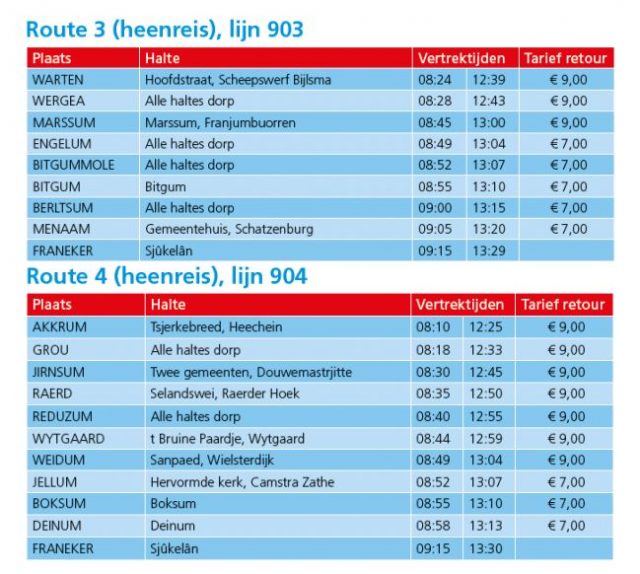 Route 3 (heenreis), lijn 903

| Plaats | Halte | Vertrektijden | | Tarief retour |
|---|---|---|---|---|
| WARTEN | Hoofdstraat, Scheepswerf Bijlsma | 08:24 | 12:39 | € 9,00 |
| WERGEA | Alle haltes dorp | 08:28 | 12:43 | € 9,00 |
| MARSSUM | Marssum, Franjumbuorren | 08:45 | 13:00 | € 9,00 |
| ENGELUM | Alle haltes dorp | 08:49 | 13:04 | € 7,00 |
| BITGUMMOLE | Alle haltes dorp | 08:52 | 13:07 | € 7,00 |
| BITGUM | Bitgum | 08:55 | 13:10 | € 7,00 |
| BERLTSUM | Alle haltes dorp | 09:00 | 13:15 | € 7,00 |
| MENAAM | Gemeentehuis, Schatzenburg | 09:05 | 13:20 | € 7,00 |
| FRANEKER | Sjûkelân | 09:15 | 13:29 | |

Route 4 (heenreis), lijn 904

| Plaats | Halte | Vertrektijden | | Tarief retour |
|---|---|---|---|---|
| AKKRUM | Tsjerkebreed, Heechein | 08:10 | 12:25 | € 9,00 |
| GROU | Alle haltes dorp | 08:18 | 12:33 | € 9,00 |
| JIRNSUM | Twee gemeenten, Douwemastrjitte | 08:30 | 12:45 | € 9,00 |
| RAERD | Selandswei, Raerder Hoek | 08:35 | 12:50 | € 9,00 |
| REDUZUM | Alle haltes dorp | 08:40 | 12:55 | € 9,00 |
| WYTGAARD | t Bruine Paardje, Wytgaard | 08:44 | 12:59 | € 9,00 |
| WEIDUM | Sanpaed, Wielsterdijk | 08:49 | 13:04 | € 9,00 |
| JELLUM | Hervormde kerk, Camstra Zathe | 08:52 | 13:07 | € 7,00 |
| BOKSUM | Boksum | 08:55 | 13:10 | € 7,00 |
| DEINUM | Deinum | 08:58 | 13:13 | € 7,00 |
| FRANEKER | Sjûkelân | 09:15 | 13:30 | |